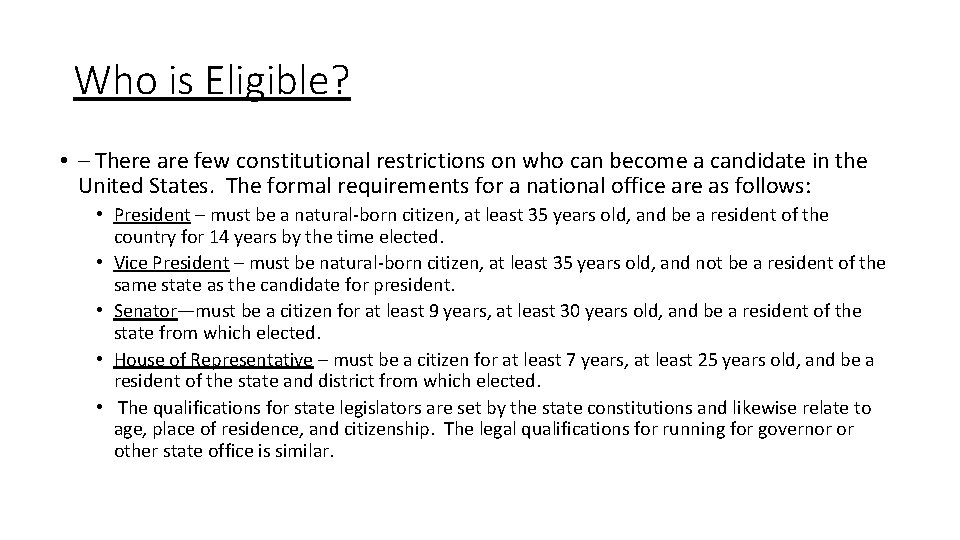 Who is Eligible?

• – There are few constitutional restrictions on who can become a candidate in the United States. The formal requirements for a national office are as follows:

• President – must be a natural-born citizen, at least 35 years old, and be a resident of the country for 14 years by the time elected.
• Vice President – must be natural-born citizen, at least 35 years old, and not be a resident of the same state as the candidate for president.
• Senator—must be a citizen for at least 9 years, at least 30 years old, and be a resident of the state from which elected.
• House of Representative – must be a citizen for at least 7 years, at least 25 years old, and be a resident of the state and district from which elected.
• The qualifications for state legislators are set by the state constitutions and likewise relate to age, place of residence, and citizenship. The legal qualifications for running for governor or other state office is similar.